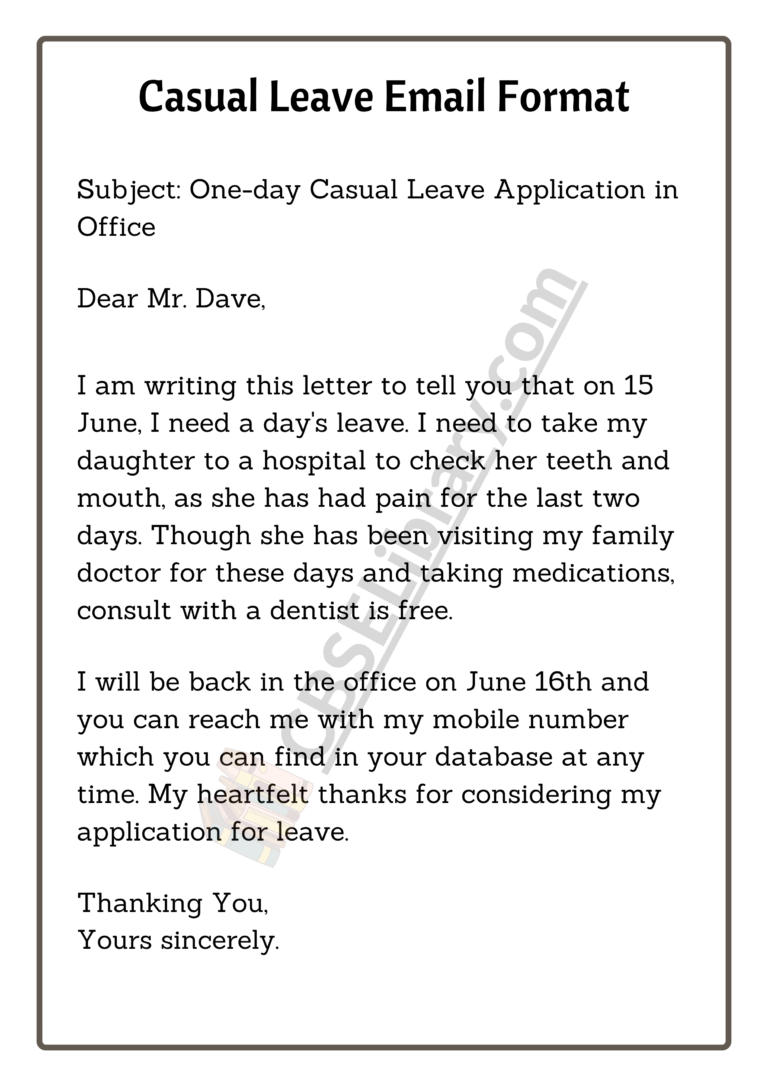 Casual Leave Email Format

Subject: One-day Casual Leave Application in Office

Dear Mr. Dave,

I am writing this letter to tell you that on 15 June, I need a day's leave. I need to take my daughter to a hospital to check her teeth and mouth, as she has had pain for the last two days. Though she has been visiting my family doctor for these days and taking medications, consult with a dentist is free.

I will be back in the office on June 16th and you can reach me with my mobile number which you can find in your database at any time. My heartfelt thanks for considering my application for leave.

Thanking You,
Yours sincerely.

CBSELibrary.com